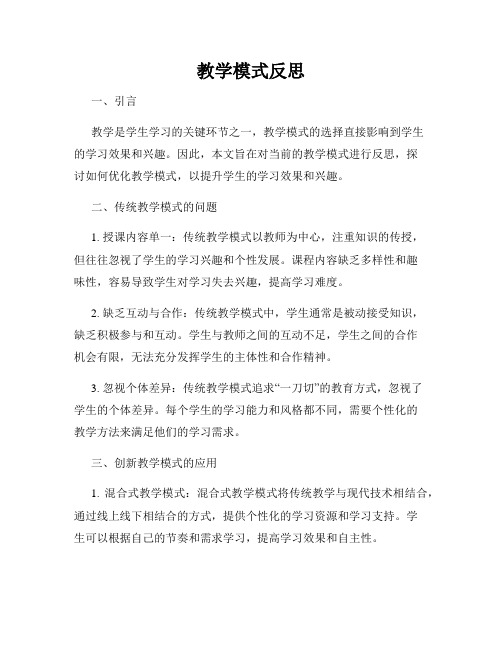 教学模式反思

一、引言

教学是学生学习的关键环节之一，教学模式的选择直接影响到学生的学习效果和兴趣。因此，本文旨在对当前的教学模式进行反思，探讨如何优化教学模式，以提升学生的学习效果和兴趣。

二、传统教学模式的问题

1. 授课内容单一：传统教学模式以教师为中心，注重知识的传授，但往往忽视了学生的学习兴趣和个性发展。课程内容缺乏多样性和趣味性，容易导致学生对学习失去兴趣，提高学习难度。

2. 缺乏互动与合作：传统教学模式中，学生通常是被动接受知识，缺乏积极参与和互动。学生与教师之间的互动不足，学生之间的合作机会有限，无法充分发挥学生的主体性和合作精神。

3. 忽视个体差异：传统教学模式追求“一刀切”的教育方式，忽视了学生的个体差异。每个学生的学习能力和风格都不同，需要个性化的教学方法来满足他们的学习需求。

三、创新教学模式的应用

1. 混合式教学模式：混合式教学模式将传统教学与现代技术相结合，通过线上线下相结合的方式，提供个性化的学习资源和学习支持。学生可以根据自己的节奏和需求学习，提高学习效果和自主性。